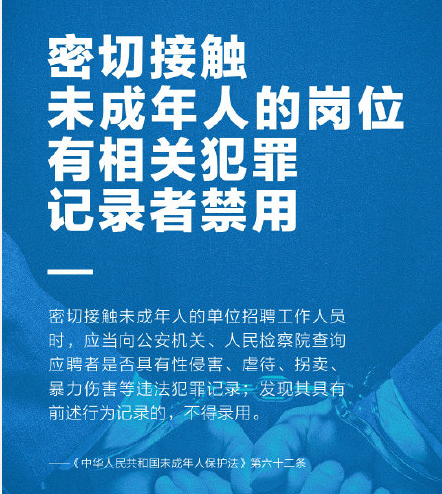 密切接触
未成年人的岗位
有相关犯罪
记录者禁用

密切接触未成年人的单位招聘工作人员时，应当向公安机关、人民检察院查询应聘者是否具有性侵害、虐待、拐卖、暴力伤害等违法犯罪记录；发现其具有前述行为记录的，不得录用。

——《中华人民共和国未成年人保护法》第六十二条